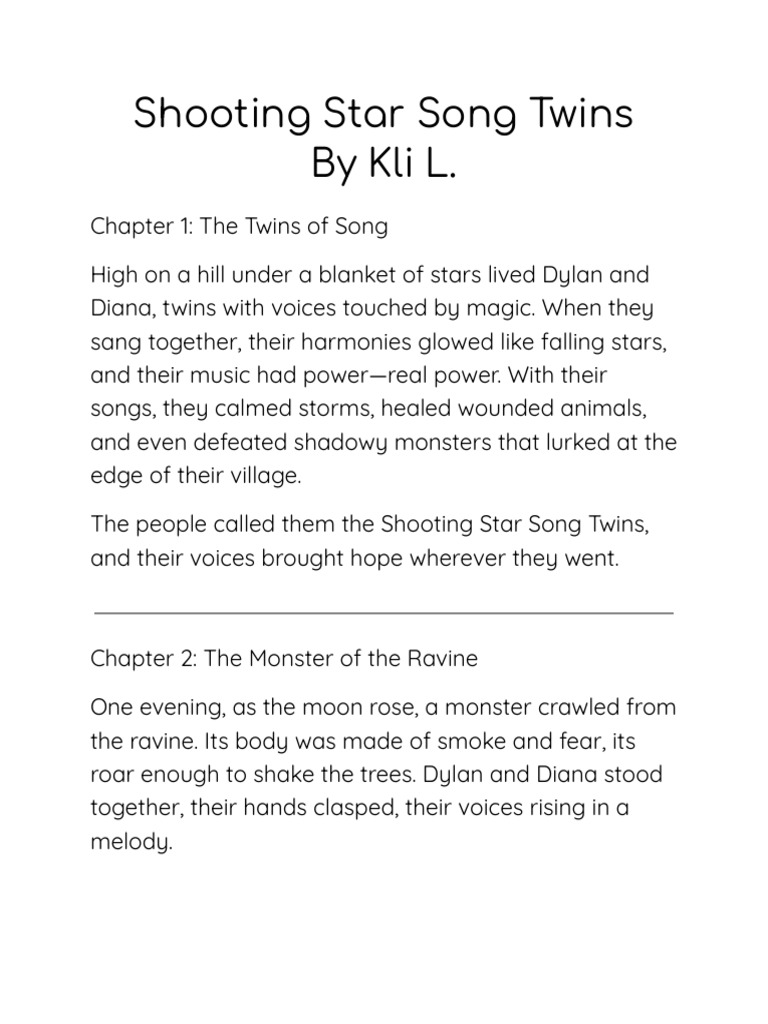 Shooting Star Song Twins
By Kli L.

Chapter 1: The Twins of Song

High on a hill under a blanket of stars lived Dylan and Diana, twins with voices touched by magic. When they sang together, their harmonies glowed like falling stars, and their music had power—real power. With their songs, they calmed storms, healed wounded animals, and even defeated shadowy monsters that lurked at the edge of their village.

The people called them the Shooting Star Song Twins, and their voices brought hope wherever they went.

Chapter 2: The Monster of the Ravine

One evening, as the moon rose, a monster crawled from the ravine. Its body was made of smoke and fear, its roar enough to shake the trees. Dylan and Diana stood together, their hands clasped, their voices rising in a melody.